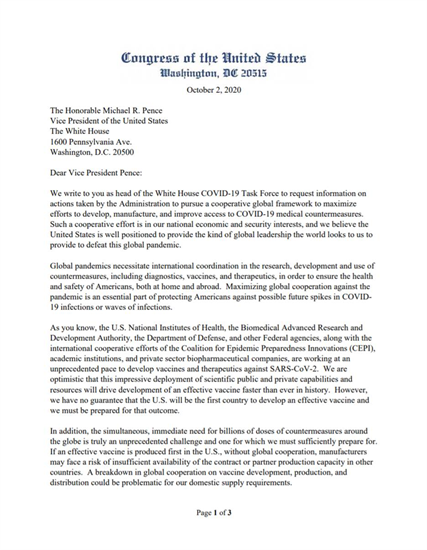 Congress of the United States
Washington, DC 20515

October 2, 2020

The Honorable Michael R. Pence
Vice President of the United States
The White House
1600 Pennsylvania Ave.
Washington, D.C. 20500

Dear Vice President Pence:

We write to you as head of the White House COVID-19 Task Force to request information on actions taken by the Administration to pursue a cooperative global framework to maximize efforts to develop, manufacture, and improve access to COVID-19 medical countermeasures. Such a cooperative effort is in our national economic and security interests, and we believe the United States is well positioned to provide the kind of global leadership the world looks to us to provide to defeat this global pandemic.

Global pandemics necessitate international coordination in the research, development and use of countermeasures, including diagnostics, vaccines, and therapeutics, in order to ensure the health and safety of Americans, both at home and abroad. Maximizing global cooperation against the pandemic is an essential part of protecting Americans against possible future spikes in COVID-19 infections or waves of infections.

As you know, the U.S. National Institutes of Health, the Biomedical Advanced Research and Development Authority, the Department of Defense, and other Federal agencies, along with the international cooperative efforts of the Coalition for Epidemic Preparedness Innovations (CEPI), academic institutions, and private sector biopharmaceutical companies, are working at an unprecedented pace to develop vaccines and therapeutics against SARS-CoV-2. We are optimistic that this impressive deployment of scientific public and private capabilities and resources will drive development of an effective vaccine faster than ever in history. However, we have no guarantee that the U.S. will be the first country to develop an effective vaccine and we must be prepared for that outcome.

In addition, the simultaneous, immediate need for billions of doses of countermeasures around the globe is truly an unprecedented challenge and one for which we must sufficiently prepare for. If an effective vaccine is produced first in the U.S., without global cooperation, manufacturers may face a risk of insufficient availability of the contract or partner production capacity in other countries. A breakdown in global cooperation on vaccine development, production, and distribution could be problematic for our domestic supply requirements.

Page 1 of 3